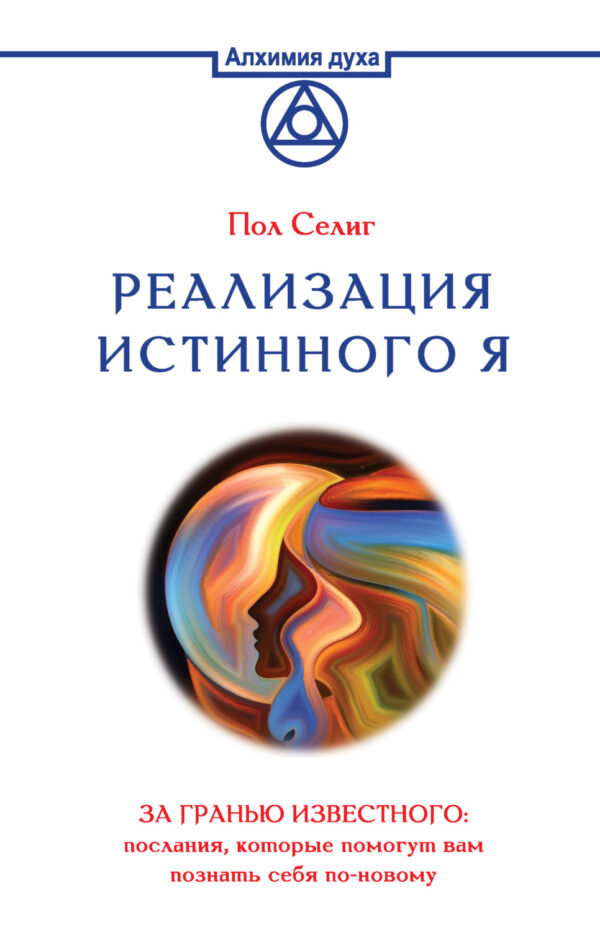 Алхимия духа

Пол Селиг

РЕАЛИЗАЦИЯ ИСТИННОГО Я

ЗА ГРАНЬЮ ИЗВЕСТНОГО:
послания, которые помогут вам познать себя по-новому